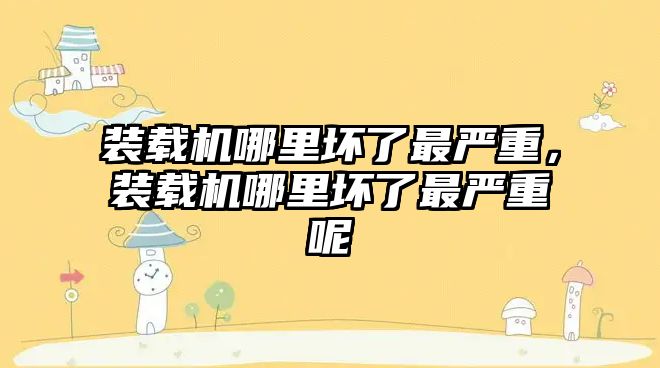 装载机哪里坏了最严重，装载机哪里坏了最严重呢